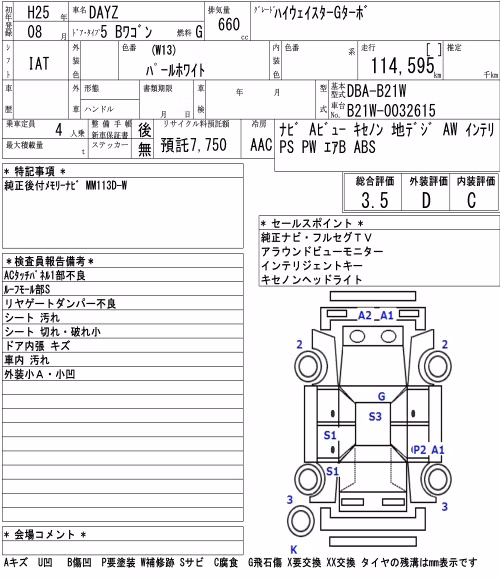 初年度登録 H25 年 08 月
車名 DAYZ
ドア・タイプ 5 Bワゴン 燃料 G
排気量 660 cc
グレード ハイウェイスターGターボ

シフト IAT
外装色
色番 (W13) パールホワイト
内装色 色番 系
走行 [ ] 114,595 km
推定 千km

車歴
外車 形態 ハンドル
書類期限 月 日
車検 年 月
型式 基本型式 DBA-B21W
車台No. B21W-0032615

乗車定員 4 人乗
最大積載量 t
整備手帳 新車保証書 後
ステッカー 無
リサイクル料預託額 預託7,750
冷房 AAC
ナビ Aビュー キセノン 地デジ AW インテリ PS PW エアB ABS

＊ 特記事項 ＊
純正後付メモリーナビ MM113D-W

| 総合評価 | 外装評価 | 内装評価 |
|---|---|---|
| 3.5 | D | C |

＊ セールスポイント ＊
純正ナビ・フルセグTV
アラウンドビューモニター
インテリジェントキー
キセノンヘッドライト

＊検査員報告備考＊
ACタッチパネル1部不良
ルーフモール部S
リヤゲートダンパー不良
シート 汚れ
シート 切れ・破れ小
ドア内張 キズ
車内 汚れ
外装小A・小凹

A2 A1
2
2
G
S3
S1
P2 A1
S1
3
3
K

＊ 会場コメント ＊

Aキズ U凹 B傷凹 P要塗装 W補修跡 Sサビ C腐食 G飛石傷 X要交換 XX交換 タイヤの残溝はmm表示です